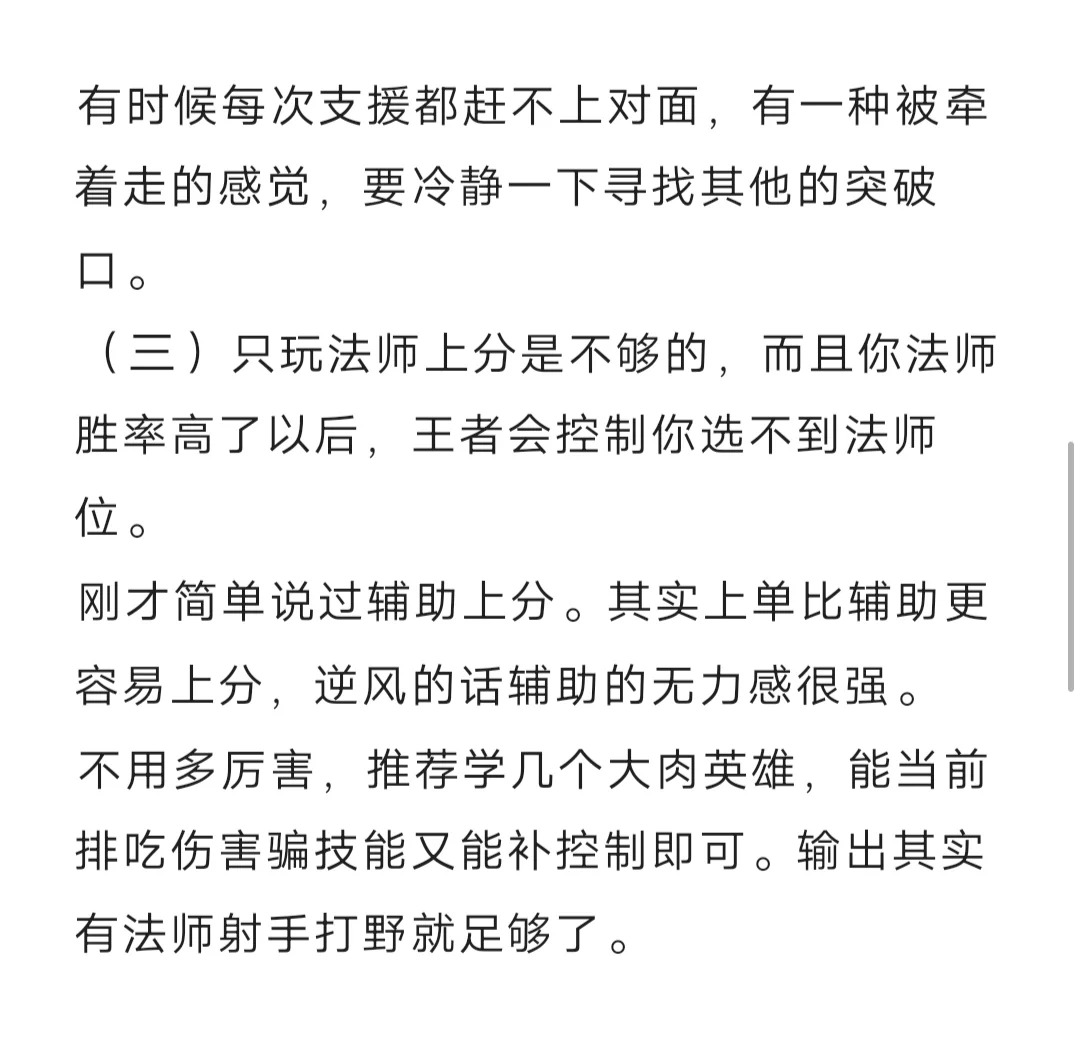 有时候每次支援都赶不上对面，有一种被牵着走的感觉，要冷静一下寻找其他的突破口。

（三）只玩法师上分是不够的，而且你法师胜率高了以后，王者会控制你选不到法师位。

刚才简单说过辅助上分。其实上单比辅助更容易上分，逆风的话辅助的无力感很强。

不用多厉害，推荐学几个大肉英雄，能当前排吃伤害骗技能又能补控制即可。输出其实有法师射手打野就足够了。